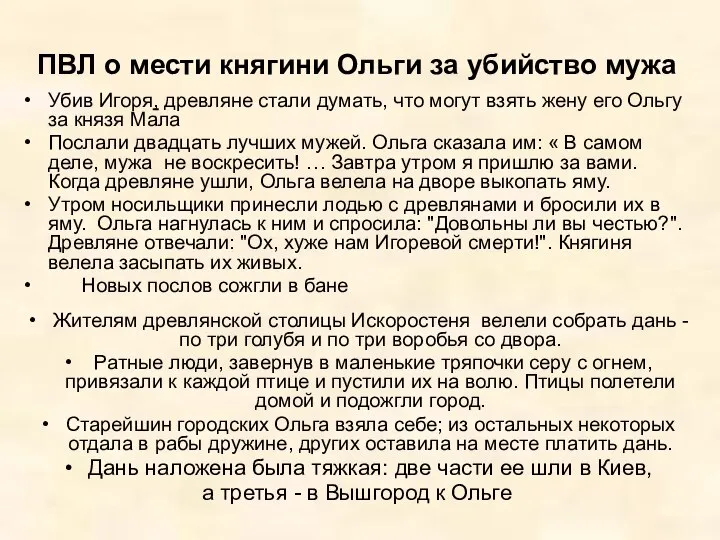 ПВЛ о мести княгини Ольги за убийство мужа

• Убив Игоря, древляне стали думать, что могут взять жену его Ольгу за князя Мала
• Послали двадцать лучших мужей. Ольга сказала им: « В самом деле, мужа не воскресить! … Завтра утром я пришлю за вами. Когда древляне ушли, Ольга велела на дворе выкопать яму.
• Утром носильщики принесли лодью с древлянами и бросили их в яму. Ольга нагнулась к ним и спросила: "Довольны ли вы честью?". Древляне отвечали: "Ох, хуже нам Игоревой смерти!". Княгиня велела засыпать их живых.
• Новых послов сожгли в бане

• Жителям древлянской столицы Искоростеня велели собрать дань - по три голубя и по три воробья со двора.
• Ратные люди, завернув в маленькие тряпочки серу с огнем, привязали к каждой птице и пустили их на волю. Птицы полетели домой и подожгли город.
• Старейшин городских Ольга взяла себе; из остальных некоторых отдала в рабы дружине, других оставила на месте платить дань.
• Дань наложена была тяжкая: две части ее шли в Киев, а третья - в Вышгород к Ольге